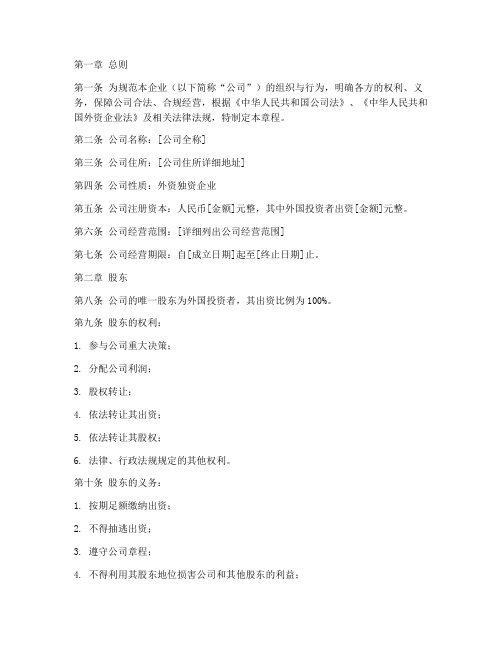 第一章 总则

第一条 为规范本企业（以下简称“公司”）的组织与行为，明确各方的权利、义务，保障公司合法、合规经营，根据《中华人民共和国公司法》、《中华人民共和国外资企业法》及相关法律法规，特制定本章程。

第二条 公司名称：[公司全称]

第三条 公司住所：[公司住所详细地址]

第四条 公司性质：外资独资企业

第五条 公司注册资本：人民币[金额]元整，其中外国投资者出资[金额]元整。

第六条 公司经营范围：[详细列出公司经营范围]

第七条 公司经营期限：自[成立日期]起至[终止日期]止。

第二章 股东

第八条 公司的唯一股东为外国投资者，其出资比例为100%。

第九条 股东的权利：

1. 参与公司重大决策；

2. 分配公司利润；

3. 股权转让；

4. 依法转让其出资；

5. 依法转让其股权；

6. 法律、行政法规规定的其他权利。

第十条 股东的义务：

1. 按期足额缴纳出资；

2. 不得抽逃出资；

3. 遵守公司章程；

4. 不得利用其股东地位损害公司和其他股东的利益；